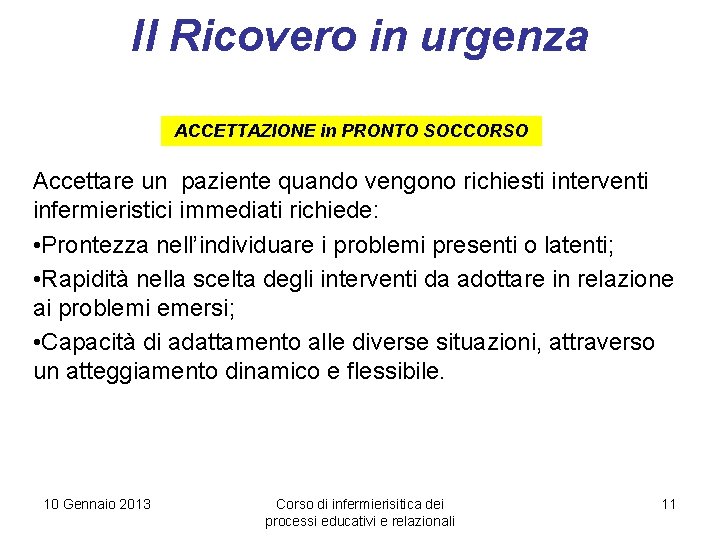 Il Ricovero in urgenza

ACCETTAZIONE in PRONTO SOCCORSO

Accettare un paziente quando vengono richiesti interventi infermieristici immediati richiede:

•Prontezza nell'individuare i problemi presenti o latenti;

•Rapidità nella scelta degli interventi da adottare in relazione ai problemi emersi;

•Capacità di adattamento alle diverse situazioni, attraverso un atteggiamento dinamico e flessibile.

10 Gennaio 2013

Corso di infermierisitica dei processi educativi e relazionali

11